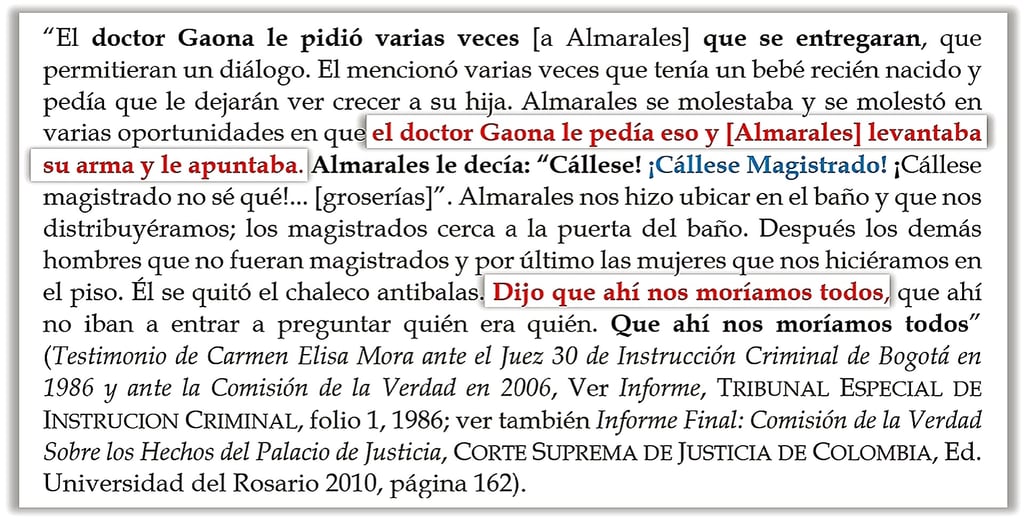 "El doctor Gaona le pidió varias veces [a Almarales] que se entregaran, que permitieran un diálogo. El mencionó varias veces que tenía un bebé recién nacido y pedía que le dejarán ver crecer a su hija. Almarales se molestaba y se molestó en varias oportunidades en que el doctor Gaona le pedía eso y [Almarales] levantaba su arma y le apuntaba. Almarales le decía: "Cállese! ¡Cállese Magistrado! ¡Cállese magistrado no sé qué!... [groserías]". Almarales nos hizo ubicar en el baño y que nos distribuyéramos; los magistrados cerca a la puerta del baño. Después los demás hombres que no fueran magistrados y por último las mujeres que nos hiciéramos en el piso. Él se quitó el chaleco antibalas. Dijo que ahí nos moríamos todos, que ahí no iban a entrar a preguntar quién era quién. Que ahí nos moríamos todos" (Testimonio de Carmen Elisa Mora ante el Juez 30 de Instrucción Criminal de Bogotá en 1986 y ante la Comisión de la Verdad en 2006, Ver Informe, TRIBUNAL ESPECIAL DE INSTRUCION CRIMINAL, folio 1, 1986; ver también Informe Final: Comisión de la Verdad Sobre los Hechos del Palacio de Justicia, CORTE SUPREMA DE JUSTICIA DE COLOMBIA, Ed. Universidad del Rosario 2010, página 162).